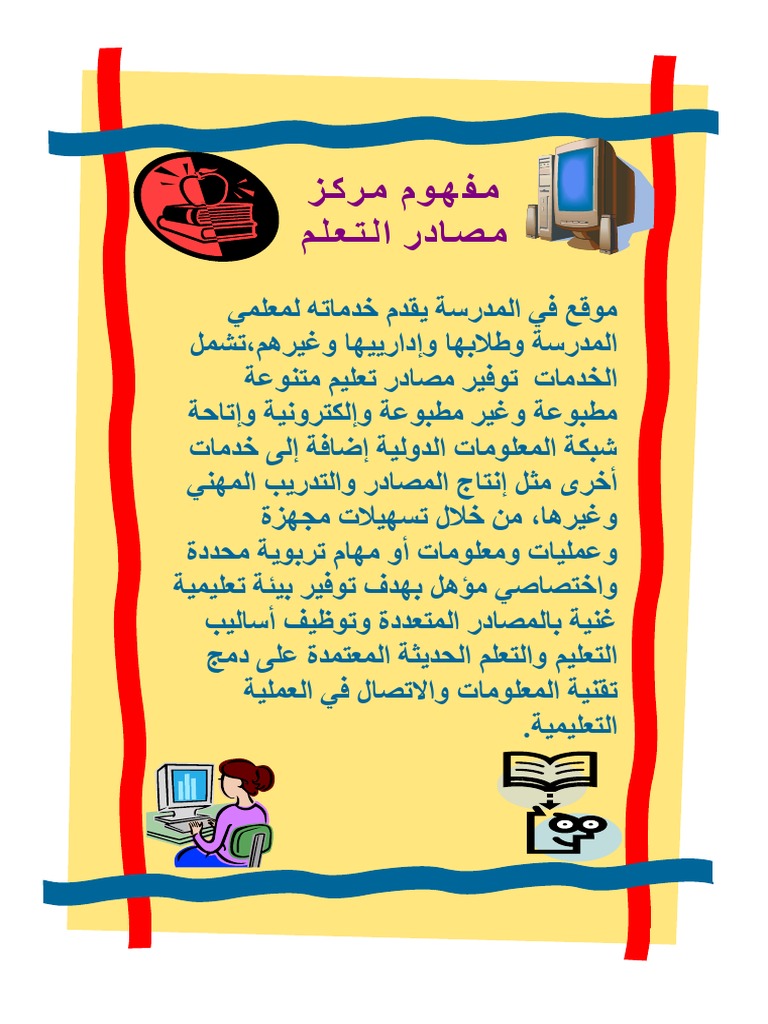 مفهوم مركز
مصادر التعلم

موقع في المدرسة يقدم خدماته لمعلمي المدرسة وطلابها وإدارييها وغيرهم،تشمل الخدمات توفير مصادر تعليم متنوعة مطبوعة وغير مطبوعة وإلكترونية وإتاحة شبكة المعلومات الدولية إضافة إلى خدمات أخرى مثل إنتاج المصادر والتدريب المهني وغيرها، من خلال تسهيلات مجهزة وعمليات ومعلومات أو مهام تربوية محددة واختصاصي مؤهل بهدف توفير بيئة تعليمية غنية بالمصادر المتعددة وتوظيف أساليب التعليم والتعلم الحديثة المعتمدة على دمج تقنية المعلومات والاتصال في العملية التعليمية.